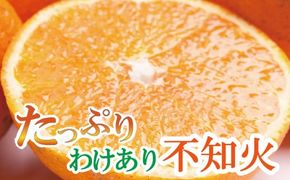 たっぷり
わけあり 不知火